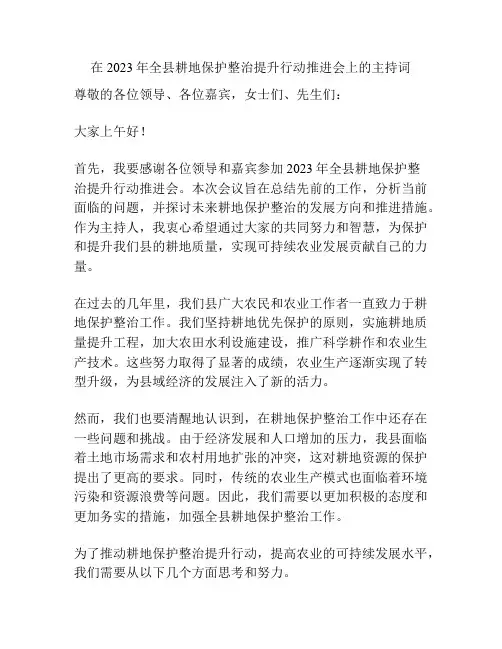 在 2023 年全县耕地保护整治提升行动推进会上的主持词

尊敬的各位领导、各位嘉宾，女士们、先生们：

大家上午好！

首先，我要感谢各位领导和嘉宾参加 2023 年全县耕地保护整治提升行动推进会。本次会议旨在总结先前的工作，分析当前面临的问题，并探讨未来耕地保护整治的发展方向和推进措施。作为主持人，我衷心希望通过大家的共同努力和智慧，为保护和提升我们县的耕地质量，实现可持续农业发展贡献自己的力量。

在过去的几年里，我们县广大农民和农业工作者一直致力于耕地保护整治工作。我们坚持耕地优先保护的原则，实施耕地质量提升工程，加大农田水利设施建设，推广科学耕作和农业生产技术。这些努力取得了显著的成绩，农业生产逐渐实现了转型升级，为县域经济的发展注入了新的活力。

然而，我们也要清醒地认识到，在耕地保护整治工作中还存在一些问题和挑战。由于经济发展和人口增加的压力，我县面临着土地市场需求和农村用地扩张的冲突，这对耕地资源的保护提出了更高的要求。同时，传统的农业生产模式也面临着环境污染和资源浪费等问题。因此，我们需要以更加积极的态度和更加务实的措施，加强全县耕地保护整治工作。

为了推动耕地保护整治提升行动，提高农业的可持续发展水平，我们需要从以下几个方面思考和努力。